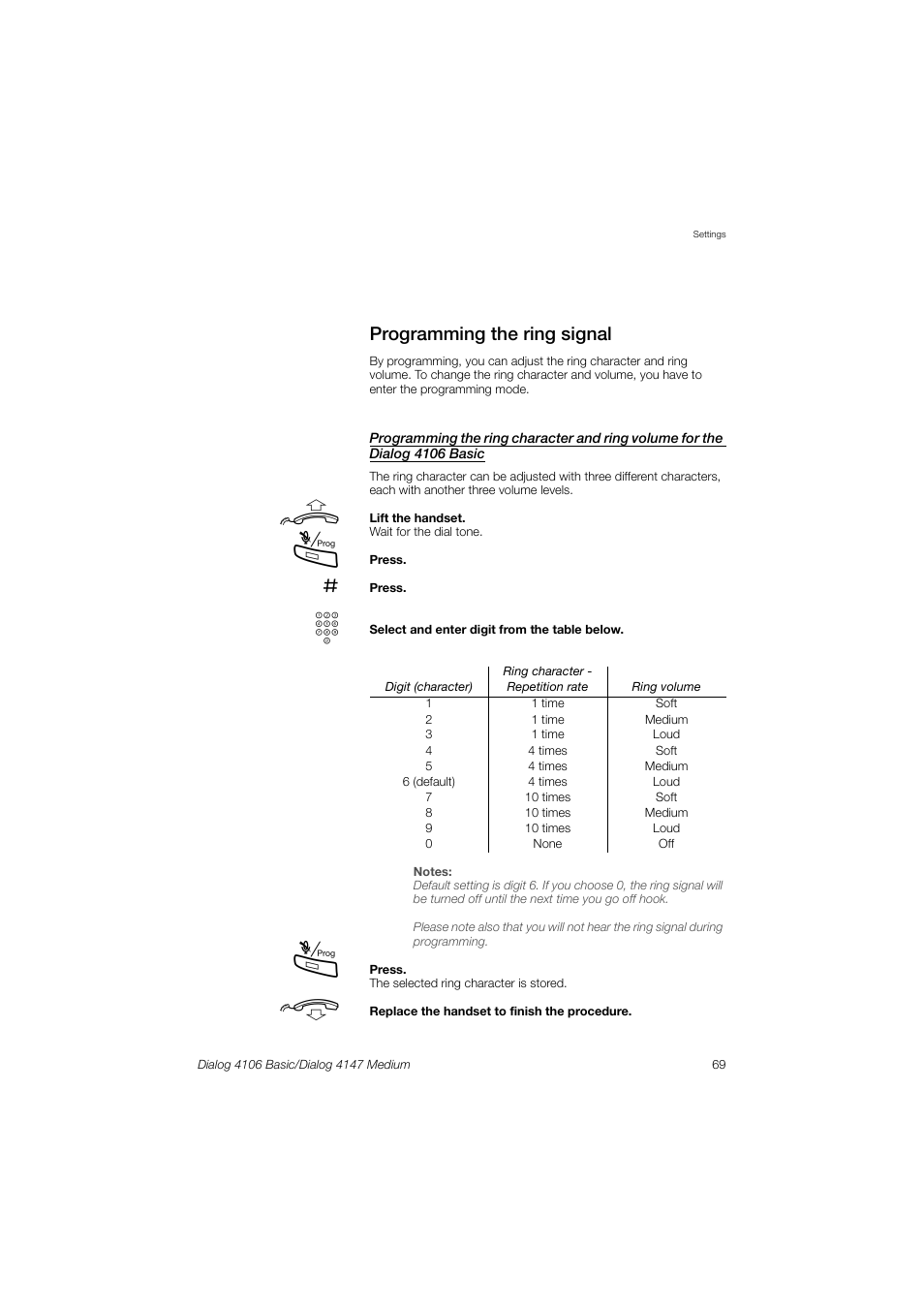 Settings

Programming the ring signal

By programming, you can adjust the ring character and ring volume. To change the ring character and volume, you have to enter the programming mode.

Programming the ring character and ring volume for the Dialog 4106 Basic

The ring character can be adjusted with three different characters, each with another three volume levels.

Lift the handset.
Wait for the dial tone.

Prog

Press.

#

Press.

Select and enter digit from the table below.

| Digit (character) | Ring character - Repetition rate | Ring volume |
|---|---|---|
| 1 | 1 time | Soft |
| 2 | 1 time | Medium |
| 3 | 1 time | Loud |
| 4 | 4 times | Soft |
| 5 | 4 times | Medium |
| 6 (default) | 4 times | Loud |
| 7 | 10 times | Soft |
| 8 | 10 times | Medium |
| 9 | 10 times | Loud |
| 0 | None | Off |

Notes:
Default setting is digit 6. If you choose 0, the ring signal will be turned off until the next time you go off hook.

Please note also that you will not hear the ring signal during programming.

Prog

Press.
The selected ring character is stored.

Replace the handset to finish the procedure.

Dialog 4106 Basic/Dialog 4147 Medium 69